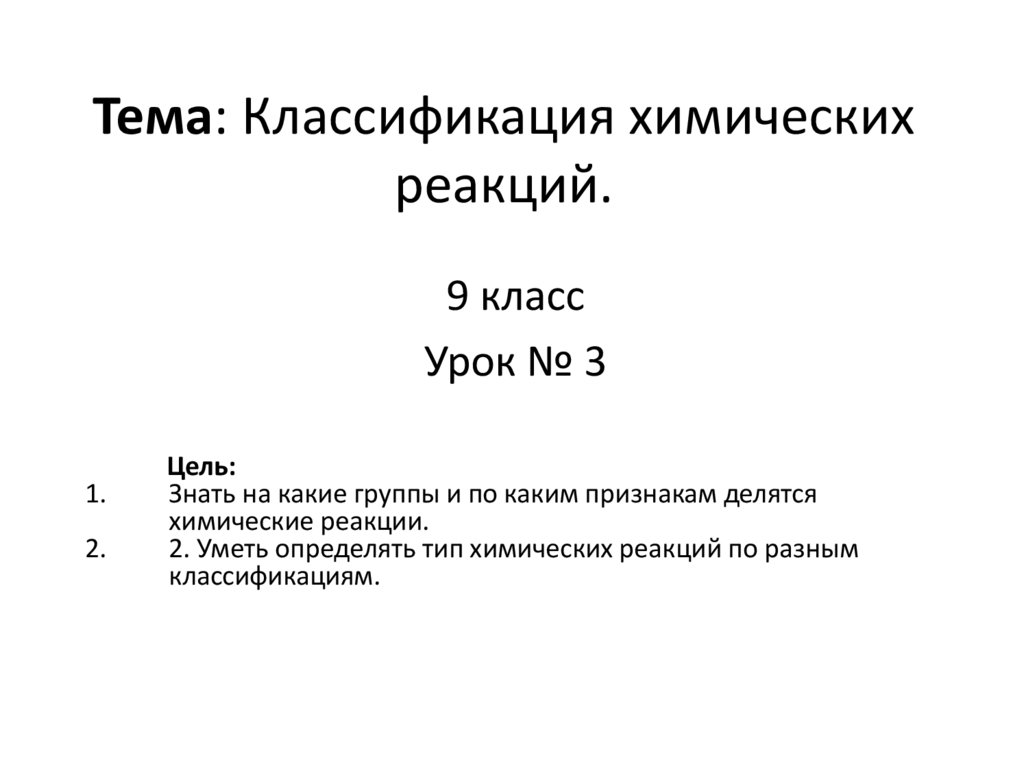 Тема: Классификация химических реакций.

9 класс

Урок № 3

Цель:

1. Знать на какие группы и по каким признакам делятся химические реакции.
2. 2. Уметь определять тип химических реакций по разным классификациям.